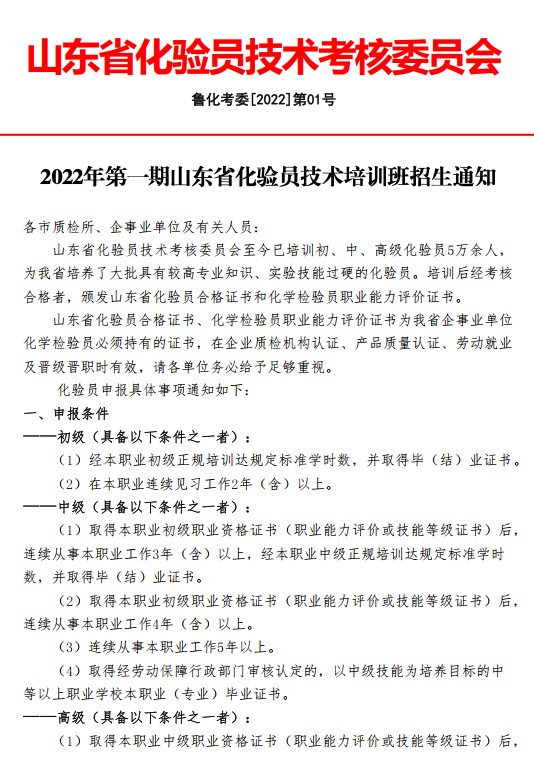 山东省化验员技术考核委员会

鲁化考委[2022]第01号

2022年第一期山东省化验员技术培训班招生通知

各市质检所、企事业单位及有关人员：

山东省化验员技术考核委员会至今已培训初、中、高级化验员5万余人，为我省培养了大批具有较高专业知识、实验技能过硬的化验员。培训后经考核合格者，颁发山东省化验员合格证书和化学检验员职业能力评价证书。

山东省化验员合格证书、化学检验员职业能力评价证书为我省企事业单位化学检验员必须持有的证书，在企业质检机构认证、产品质量认证、劳动就业及晋级晋职时有效，请各单位务必给予足够重视。

化验员申报具体事项通知如下：

一、申报条件

——初级（具备以下条件之一者）：

（1）经本职业初级正规培训达规定标准学时数，并取得毕（结）业证书。

（2）在本职业连续见习工作2年（含）以上。

——中级（具备以下条件之一者）：

（1）取得本职业初级职业资格证书（职业能力评价或技能等级证书）后，连续从事本职业工作3年（含）以上，经本职业中级正规培训达规定标准学时数，并取得毕（结）业证书。

（2）取得本职业初级职业资格证书（职业能力评价或技能等级证书）后，连续从事本职业工作4年（含）以上。

（3）连续从事本职业工作5年以上。

（4）取得经劳动保障行政部门审核认定的，以中级技能为培养目标的中等以上职业学校本职业（专业）毕业证书。

——高级（具备以下条件之一者）：

（1）取得本职业中级职业资格证书（职业能力评价或技能等级证书）后，